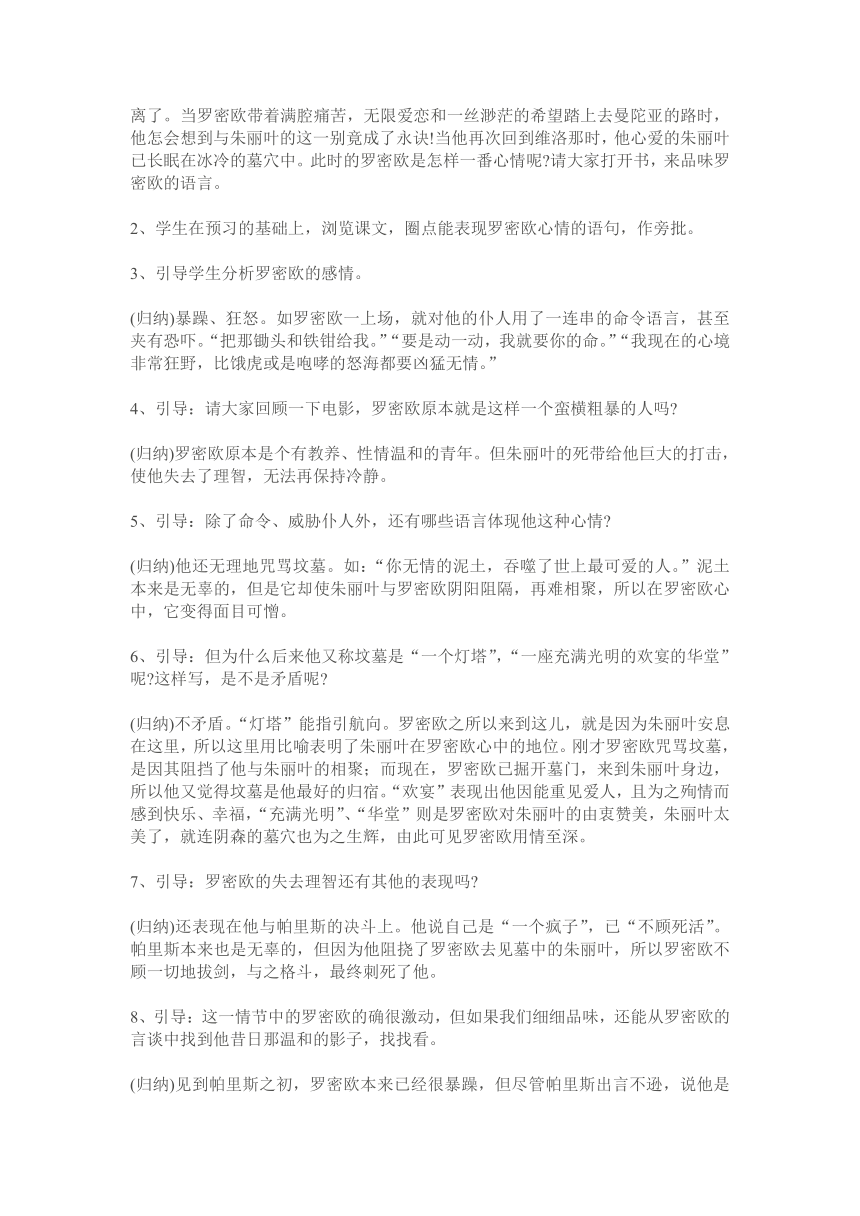 离了。当罗密欧带着满腔痛苦，无限爱恋和一丝渺茫的希望踏上去曼陀亚的路时，他怎会想到与朱丽叶的这一别竟成了永诀!当他再次回到维洛那时，他心爱的朱丽叶已长眠在冰冷的墓穴中。此时的罗密欧是怎样一番心情呢?请大家打开书，来品味罗密欧的语言。

2、学生在预习的基础上，浏览课文，圈点能表现罗密欧心情的语句，作旁批。

3、引导学生分析罗密欧的感情。

(归纳)暴躁、狂怒。如罗密欧一上场，就对他的仆人用了一连串的命令语言，甚至夹有恐吓。“把那锄头和铁钳给我。”“要是动一动，我就要你的命。”“我现在的心境非常狂野，比饿虎或是咆哮的怒海都要凶猛无情。”

4、引导：请大家回顾一下电影，罗密欧原本就是这样一个蛮横粗暴的人吗?

(归纳)罗密欧原本是个有教养、性情温和的青年。但朱丽叶的死带给他巨大的打击，使他失去了理智，无法再保持冷静。

5、引导：除了命令、威胁仆人外，还有哪些语言体现他这种心情?

(归纳)他还无理地咒骂坟墓。如：“你无情的泥土，吞噬了世上最可爱的人。”泥土本来是无辜的，但是它却使朱丽叶与罗密欧阴阳阻隔，再难相聚，所以在罗密欧心中，它变得面目可憎。

6、引导：但为什么后来他又称坟墓是“一个灯塔”，“一座充满光明的欢宴的华堂”呢?这样写，是不是矛盾呢?

(归纳)不矛盾。“灯塔”能指引航向。罗密欧之所以来到这儿，就是因为朱丽叶安息在这里，所以这里用比喻表明了朱丽叶在罗密欧心中的地位。刚才罗密欧咒骂坟墓，是因其阻挡了他与朱丽叶的相聚；而现在，罗密欧已掘开墓门，来到朱丽叶身边，所以他又觉得坟墓是他最好的归宿。“欢宴”表现出他因能重见爱人，且为之殉情而感到快乐、幸福，“充满光明”、“华堂”则是罗密欧对朱丽叶的由衷赞美，朱丽叶太美了，就连阴森的墓穴也为之生辉，由此可见罗密欧用情至深。

7、引导：罗密欧的失去理智还有其他的表现吗?

(归纳)还表现在他与帕里斯的决斗上。他说自己是“一个疯子”，已“不顾死活”。帕里斯本来也是无辜的，但因为他阻挠了罗密欧去见墓中的朱丽叶，所以罗密欧不顾一切地拔剑，与之格斗，最终刺死了他。

8、引导：这一情节中的罗密欧的确很激动，但如果我们细细品味，还能从罗密欧的言谈中找到他昔日那温和的影子，找找看。

(归纳)见到帕里斯之初，罗密欧本来已经很暴躁，但尽管帕里斯出言不逊，说他是